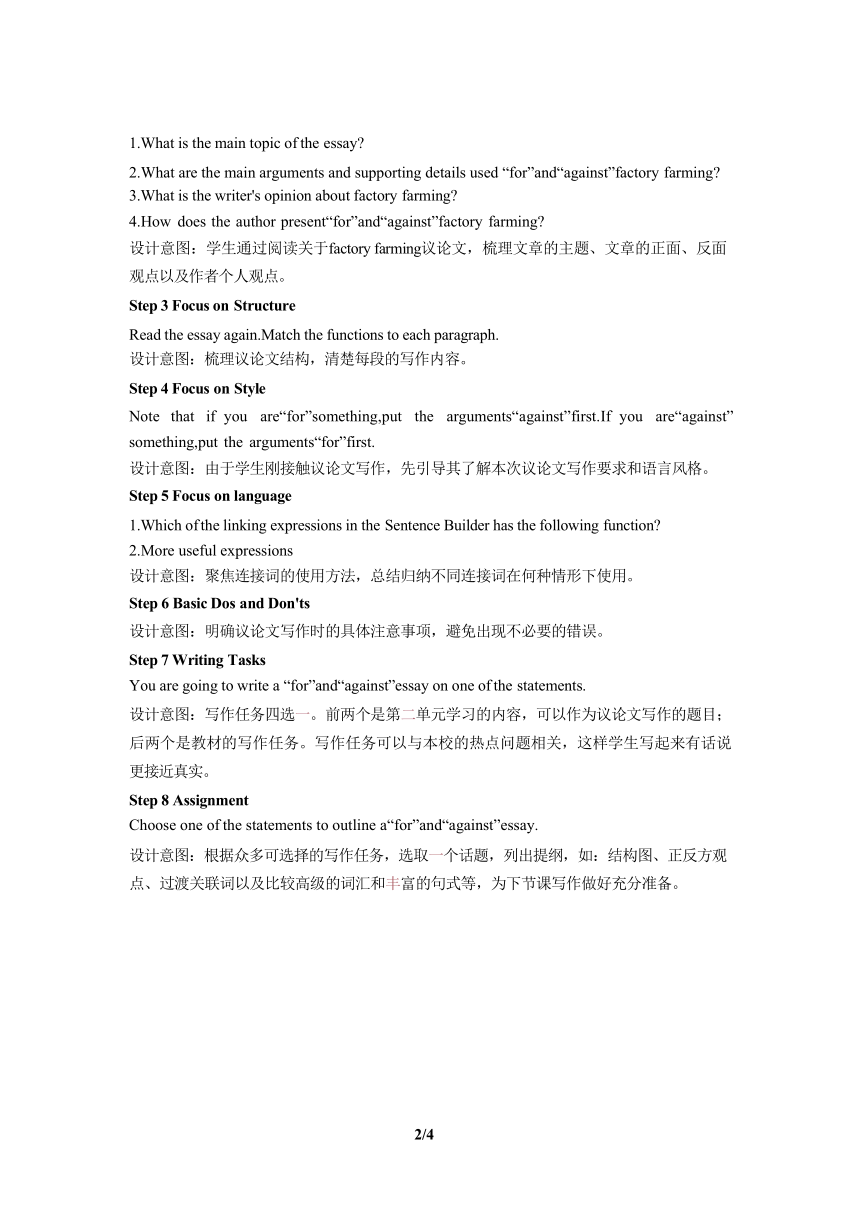 1.What is the main topic of the essay?

2.What are the main arguments and supporting details used “for”and“against”factory farming?
3.What is the writer's opinion about factory farming?
4.How does the author present“for”and“against”factory farming?
设计意图：学生通过阅读关于factory farming议论文，梳理文章的主题、文章的正面、反面观点以及作者个人观点。

Step 3 Focus on Structure

Read the essay again.Match the functions to each paragraph.
设计意图：梳理议论文结构，清楚每段的写作内容。

Step 4 Focus on Style

Note that if you are“for”something,put the arguments“against”first.If you are“against” something,put the arguments“for”first.
设计意图：由于学生刚接触议论文写作，先引导其了解本次议论文写作要求和语言风格。

Step 5 Focus on language

1.Which of the linking expressions in the Sentence Builder has the following function?
2.More useful expressions
设计意图：聚焦连接词的使用方法，总结归纳不同连接词在何种情形下使用。

Step 6 Basic Dos and Don'ts

设计意图：明确议论文写作时的具体注意事项，避免出现不必要的错误。

Step 7 Writing Tasks

You are going to write a “for”and“against”essay on one of the statements.
设计意图：写作任务四选一。前两个是第二单元学习的内容，可以作为议论文写作的题目；后两个是教材的写作任务。写作任务可以与本校的热点问题相关，这样学生写起来有话说更接近真实。

Step 8 Assignment

Choose one of the statements to outline a“for”and“against”essay.
设计意图：根据众多可选择的写作任务，选取一个话题，列出提纲，如：结构图、正反方观点、过渡关联词以及比较高级的词汇和丰富的句式等，为下节课写作做好充分准备。

2/4